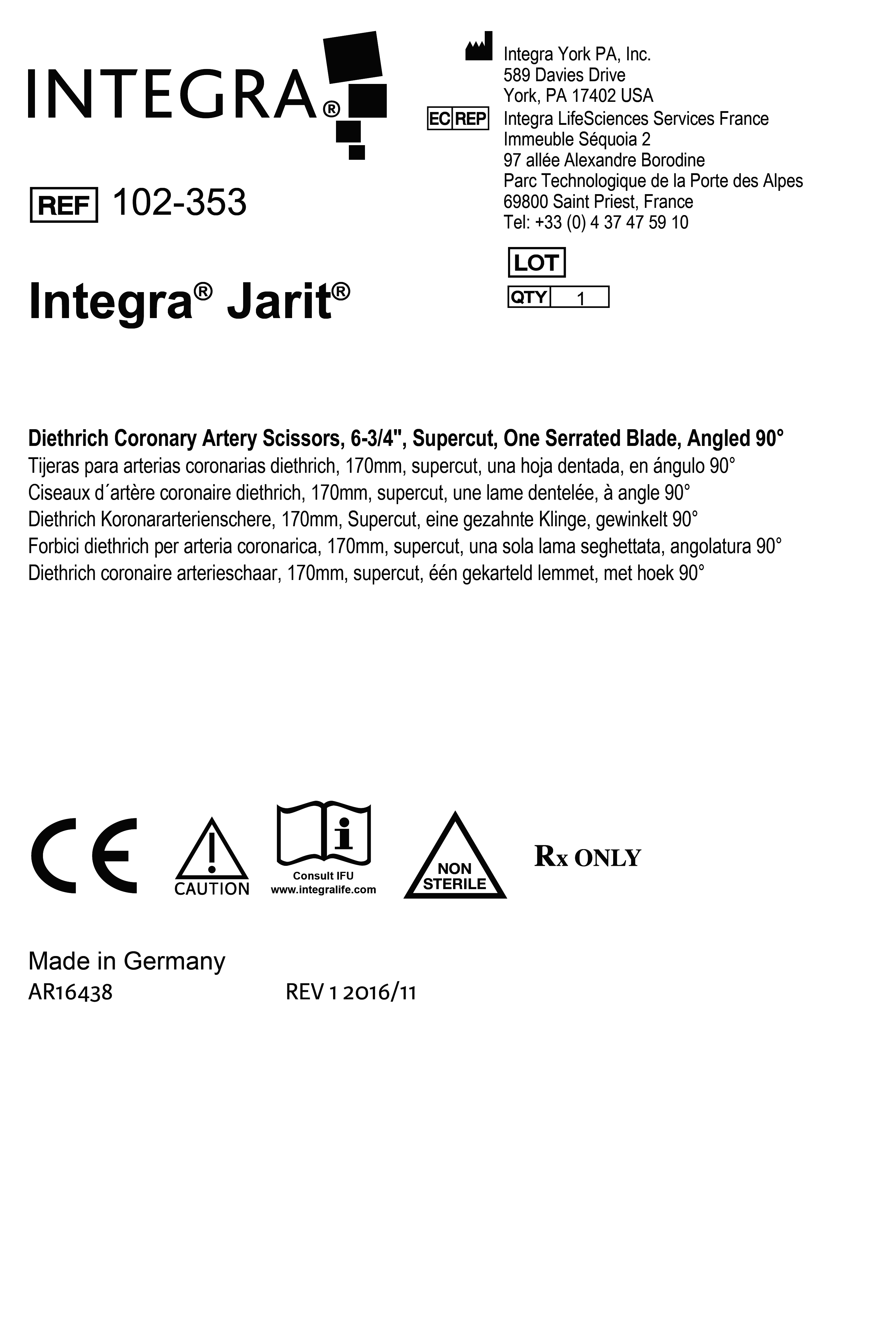 INTEGRA®

REF 102-353

Integra® Jarit®

Integra York PA, Inc.
589 Davies Drive
York, PA 17402 USA

EC REP Integra LifeSciences Services France
Immeuble Séquoia 2
97 allée Alexandre Borodine
Parc Technologique de la Porte des Alpes
69800 Saint Priest, France
Tel: +33 (0) 4 37 47 59 10

LOT

QTY 1

Diethrich Coronary Artery Scissors, 6-3/4", Supercut, One Serrated Blade, Angled 90°
Tijeras para arterias coronarias diethrich, 170mm, supercut, una hoja dentada, en ángulo 90°
Ciseaux d´artère coronaire diethrich, 170mm, supercut, une lame dentelée, à angle 90°
Diethrich Koronararterienschere, 170mm, Supercut, eine gezahnte Klinge, gewinkelt 90°
Forbici diethrich per arteria coronarica, 170mm, supercut, una sola lama seghettata, angolatura 90°
Diethrich coronaire arterieschaar, 170mm, supercut, één gekarteld lemmet, met hoek 90°

CE

CAUTION

Consult IFU
www.integralife.com

NON STERILE

Rx ONLY

Made in Germany
AR16438 REV 1 2016/11